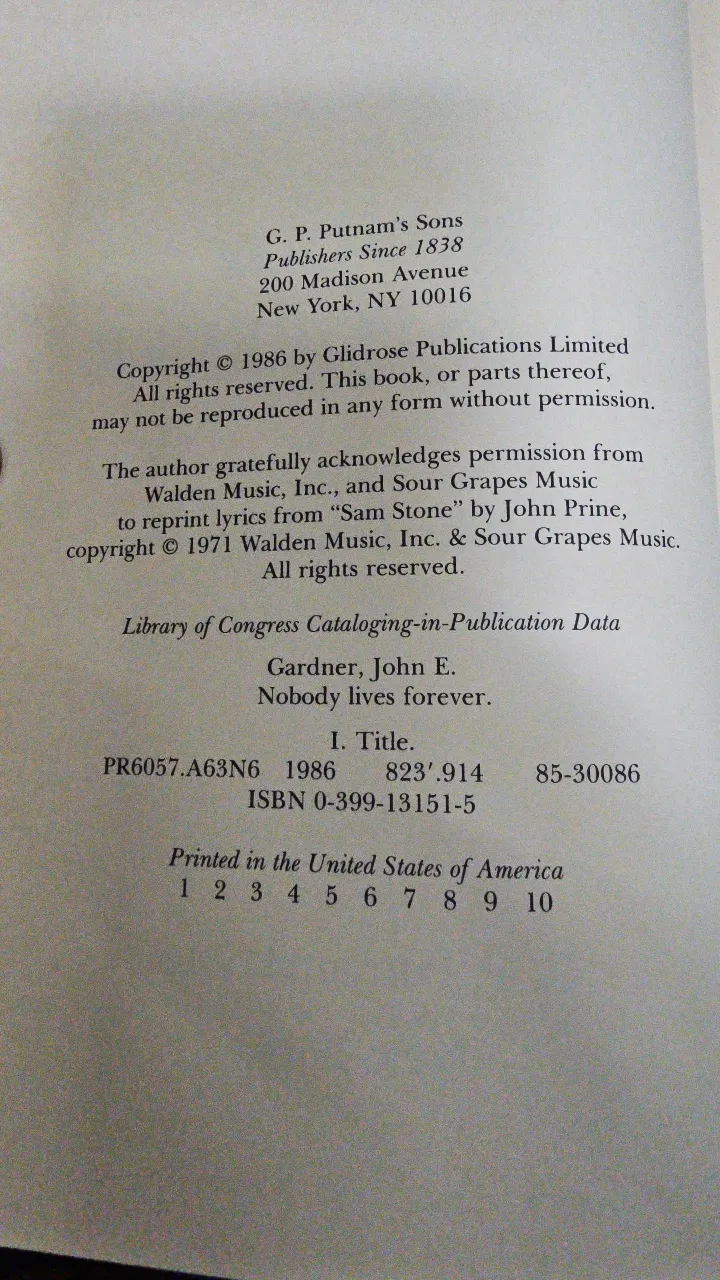 G. P. Putnam's Sons
Publishers Since 1838
200 Madison Avenue
New York, NY 10016

Copyright © 1986 by Glidrose Publications Limited
All rights reserved. This book, or parts thereof, may not be reproduced in any form without permission.

The author gratefully acknowledges permission from Walden Music, Inc., and Sour Grapes Music to reprint lyrics from "Sam Stone" by John Prine, copyright © 1971 Walden Music, Inc. & Sour Grapes Music. All rights reserved.

Library of Congress Cataloging-in-Publication Data

Gardner, John E.
Nobody lives forever.

I. Title.
PR6057.A63N6 1986 823'.914 85-30086
ISBN 0-399-13151-5

Printed in the United States of America
1 2 3 4 5 6 7 8 9 10